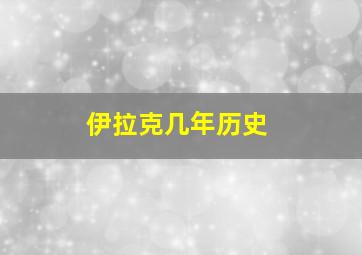 伊拉克几年历史